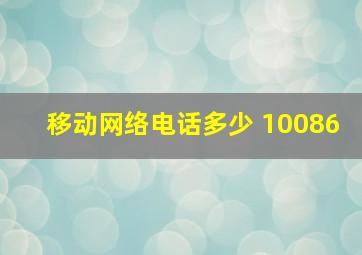 移动网络电话多少 10086